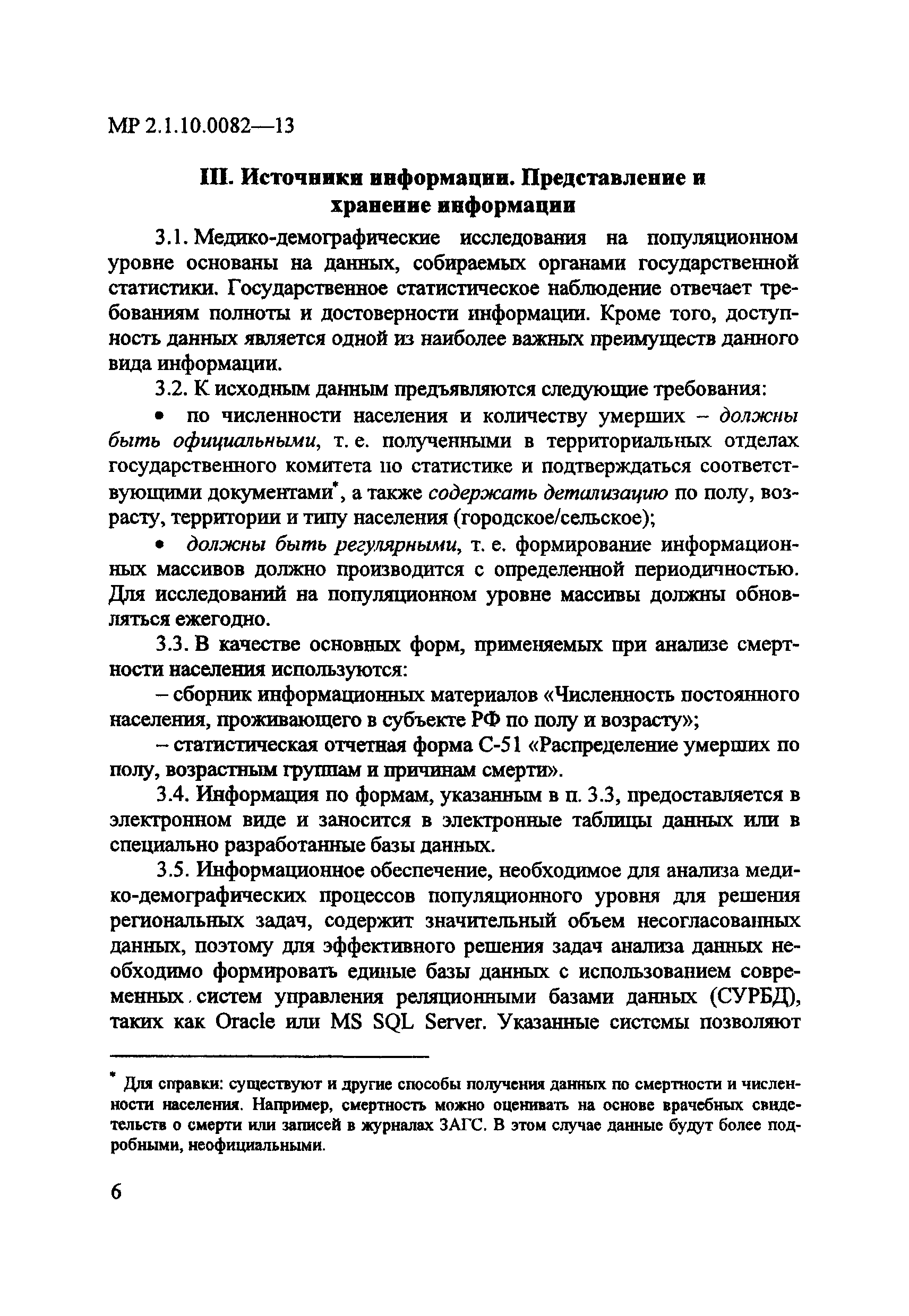 МР 2.1.10.0082—13

III. Источники информации. Представление и хранение информации

3.1. Медико-демографические исследования на популяционном уровне основаны на данных, собираемых органами государственной статистики. Государственное статистическое наблюдение отвечает требованиям полноты и достоверности информации. Кроме того, доступность данных является одной из наиболее важных преимуществ данного вида информации.

3.2. К исходным данным предъявляются следующие требования:

• по численности населения и количеству умерших – должны быть официальными, т. е. полученными в территориальных отделах государственного комитета по статистике и подтверждаться соответствующими документами*, а также содержать детализацию по полу, возрасту, территории и типу населения (городское/сельское);

• должны быть регулярными, т. е. формирование информационных массивов должно производится с определенной периодичностью. Для исследований на популяционном уровне массивы должны обновляться ежегодно.

3.3. В качестве основных форм, применяемых при анализе смертности населения используются:

– сборник информационных материалов «Численность постоянного населения, проживающего в субъекте РФ по полу и возрасту»;

– статистическая отчетная форма С-51 «Распределение умерших по полу, возрастным группам и причинам смерти».

3.4. Информация по формам, указанным в п. 3.3, предоставляется в электронном виде и заносится в электронные таблицы данных или в специально разработанные базы данных.

3.5. Информационное обеспечение, необходимое для анализа медико-демографических процессов популяционного уровня для решения региональных задач, содержит значительный объем несогласованных данных, поэтому для эффективного решения задач анализа данных необходимо формировать единые базы данных с использованием современных систем управления реляционными базами данных (СУРБД), таких как Oracle или MS SQL Server. Указанные системы позволяют

* Для справки: существуют и другие способы получения данных по смертности и численности населения. Например, смертность можно оценивать на основе врачебных свидетельств о смерти или записей в журналах ЗАГС. В этом случае данные будут более подробными, неофициальными.

6